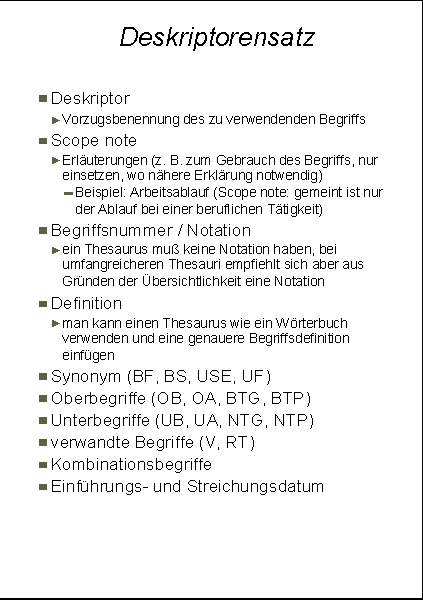 Deskriptorensatz

Deskriptor

Vorzugsbenennung des zu verwendenden Begriffs

Scope note

Erläuterungen (z. B. zum Gebrauch des Begriffs, nur einsetzen, wo nähere Erklärung notwendig)

Beispiel: Arbeitsablauf (Scope note: gemeint ist nur der Ablauf bei einer beruflichen Tätigkeit)

Begriffsnummer / Notation

ein Thesaurus muß keine Notation haben, bei umfangreicheren Thesauri empfiehlt sich aber aus Gründen der Übersichtlichkeit eine Notation

Definition

man kann einen Thesaurus wie ein Wörterbuch verwenden und eine genauere Begriffsdefinition einfügen

Synonym (BF, BS, USE, UF)

Oberbegriffe (OB, OA, BTG, BTP)

Unterbegriffe (UB, UA, NTG, NTP)

verwandte Begriffe (V, RT)

Kombinationsbegriffe

Einführungs- und Streichungsdatum